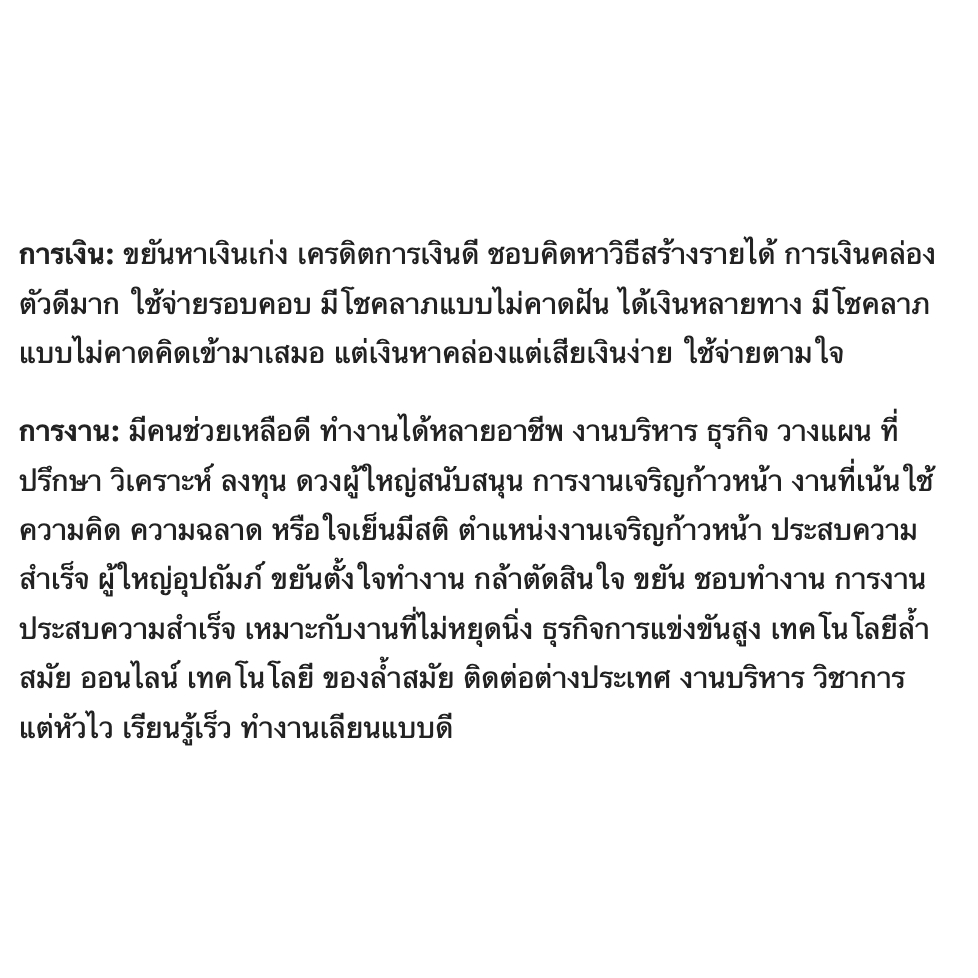 การเงิน: ขยันหาเงินเก่ง เครดิตการเงินดี ชอบคิดหาวิธีสร้างรายได้ การเงินคล่องตัวดีมาก ใช้จ่ายรอบคอบ มีโชคลาภแบบไม่คาดฝัน ได้เงินหลายทาง มีโชคลาภแบบไม่คาดคิดเข้ามาเสมอ แต่เงินหาคล่องแต่เสียเงินง่าย ใช้จ่ายตามใจ

การงาน: มีคนช่วยเหลือดี ทำงานได้หลายอาชีพ งานบริหาร ธุรกิจ วางแผน ที่ปรึกษา วิเคราะห์ ลงทุน ดวงผู้ใหญ่สนับสนุน การงานเจริญก้าวหน้า งานที่เน้นใช้ความคิด ความฉลาด หรือใจเย็นมีสติ ตำแหน่งงานเจริญก้าวหน้า ประสบความสำเร็จ ผู้ใหญ่อุปถัมภ์ ขยันตั้งใจทำงาน กล้าตัดสินใจ ขยัน ชอบทำงาน การงานประสบความสำเร็จ เหมาะกับงานที่ไม่หยุดนิ่ง ธุรกิจการแข่งขันสูง เทคโนโลยีล้ำสมัย ออนไลน์ เทคโนโลยี ของล้ำสมัย ติดต่อต่างประเทศ งานบริหาร วิชาการ แต่หัวไว เรียนรู้เร็ว ทำงานเลียนแบบดี